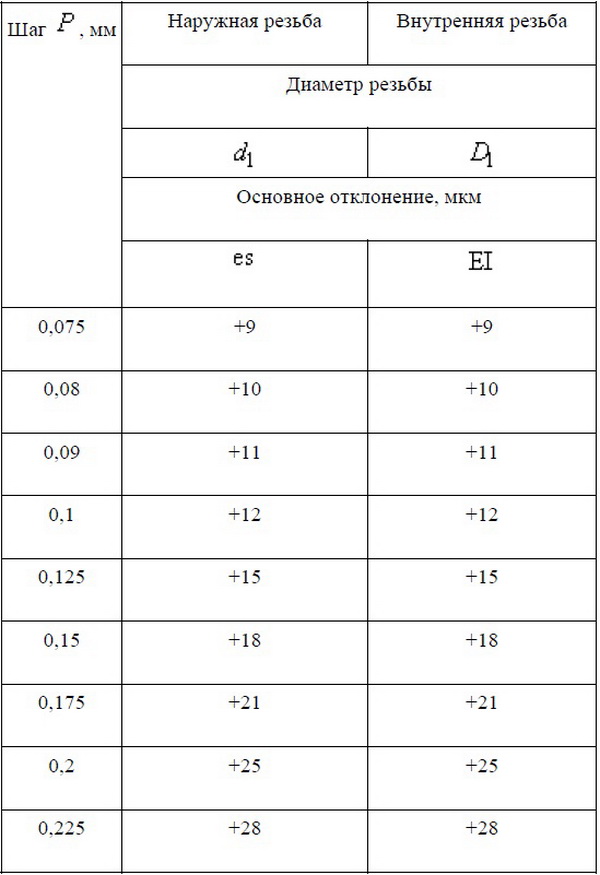 | Шаг $P$, мм | Наружная резьба | Внутренняя резьба |
|---|---|---|
| | Диаметр резьбы | |
| | $d_1$ | $D_1$ |
| | Основное отклонение, мкм | |
| | es | EI |
| 0,075 | +9 | +9 |
| 0,08 | +10 | +10 |
| 0,09 | +11 | +11 |
| 0,1 | +12 | +12 |
| 0,125 | +15 | +15 |
| 0,15 | +18 | +18 |
| 0,175 | +21 | +21 |
| 0,2 | +25 | +25 |
| 0,225 | +28 | +28 |